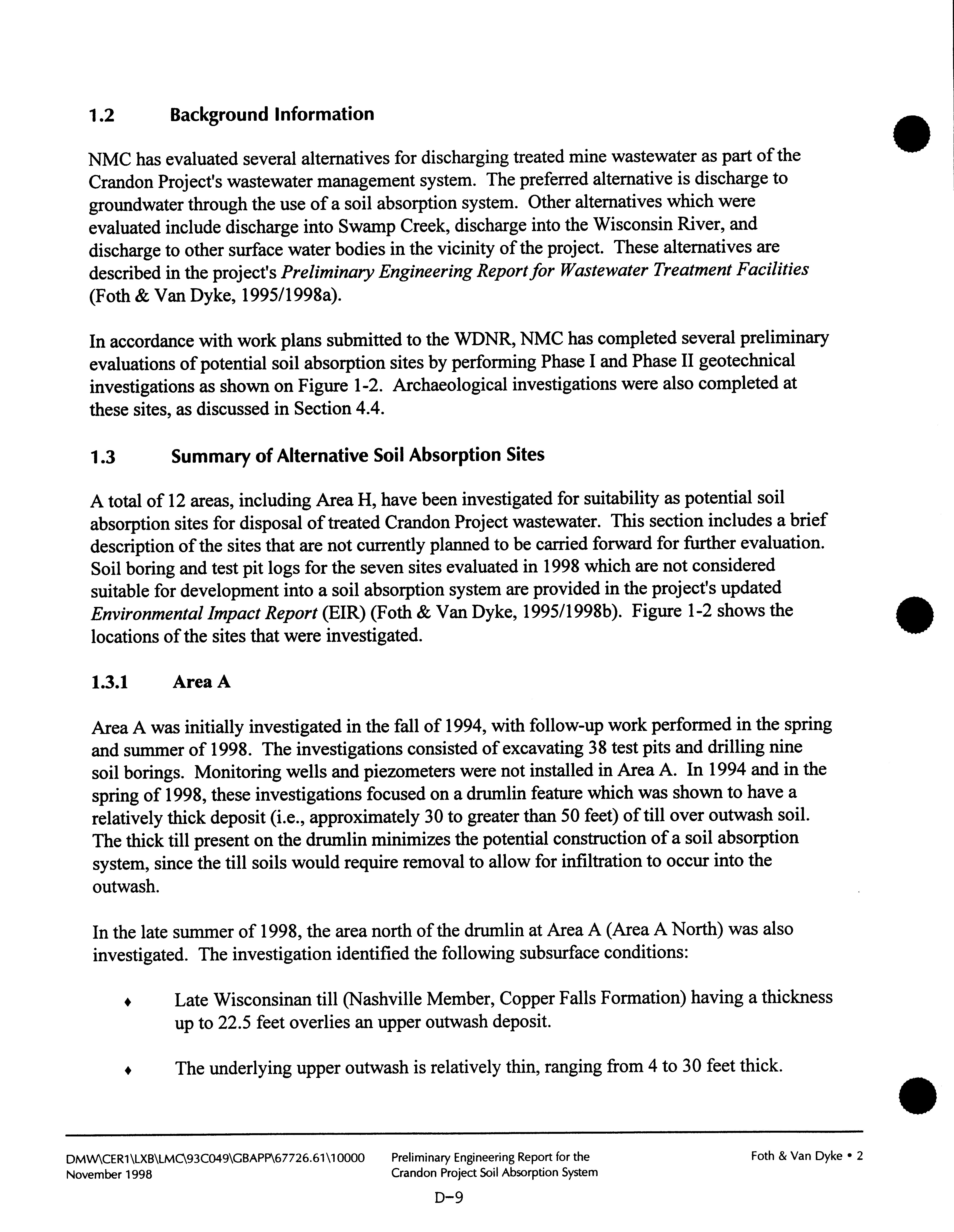 1.2 Background Information

NMC has evaluated several alternatives for discharging treated mine wastewater as part of the Crandon Project's wastewater management system. The preferred alternative is discharge to groundwater through the use of a soil absorption system. Other alternatives which were evaluated include discharge into Swamp Creek, discharge into the Wisconsin River, and discharge to other surface water bodies in the vicinity of the project. These alternatives are described in the project's Preliminary Engineering Report for Wastewater Treatment Facilities (Foth & Van Dyke, 1995/1998a).

In accordance with work plans submitted to the WDNR, NMC has completed several preliminary evaluations of potential soil absorption sites by performing Phase I and Phase II geotechnical investigations as shown on Figure 1-2. Archaeological investigations were also completed at these sites, as discussed in Section 4.4.

1.3 Summary of Alternative Soil Absorption Sites

A total of 12 areas, including Area H, have been investigated for suitability as potential soil absorption sites for disposal of treated Crandon Project wastewater. This section includes a brief description of the sites that are not currently planned to be carried forward for further evaluation. Soil boring and test pit logs for the seven sites evaluated in 1998 which are not considered suitable for development into a soil absorption system are provided in the project's updated Environmental Impact Report (EIR) (Foth & Van Dyke, 1995/1998b). Figure 1-2 shows the locations of the sites that were investigated.

1.3.1 Area A

Area A was initially investigated in the fall of 1994, with follow-up work performed in the spring and summer of 1998. The investigations consisted of excavating 38 test pits and drilling nine soil borings. Monitoring wells and piezometers were not installed in Area A. In 1994 and in the spring of 1998, these investigations focused on a drumlin feature which was shown to have a relatively thick deposit (i.e., approximately 30 to greater than 50 feet) of till over outwash soil. The thick till present on the drumlin minimizes the potential construction of a soil absorption system, since the till soils would require removal to allow for infiltration to occur into the outwash.

In the late summer of 1998, the area north of the drumlin at Area A (Area A North) was also investigated. The investigation identified the following subsurface conditions:

♦ Late Wisconsinan till (Nashville Member, Copper Falls Formation) having a thickness up to 22.5 feet overlies an upper outwash deposit.

♦ The underlying upper outwash is relatively thin, ranging from 4 to 30 feet thick.

DMW\CER1\LXB\LMC\93C049\GBAPP\67726.61\10000
November 1998

Preliminary Engineering Report for the
Crandon Project Soil Absorption System

Foth & Van Dyke • 2

D-9